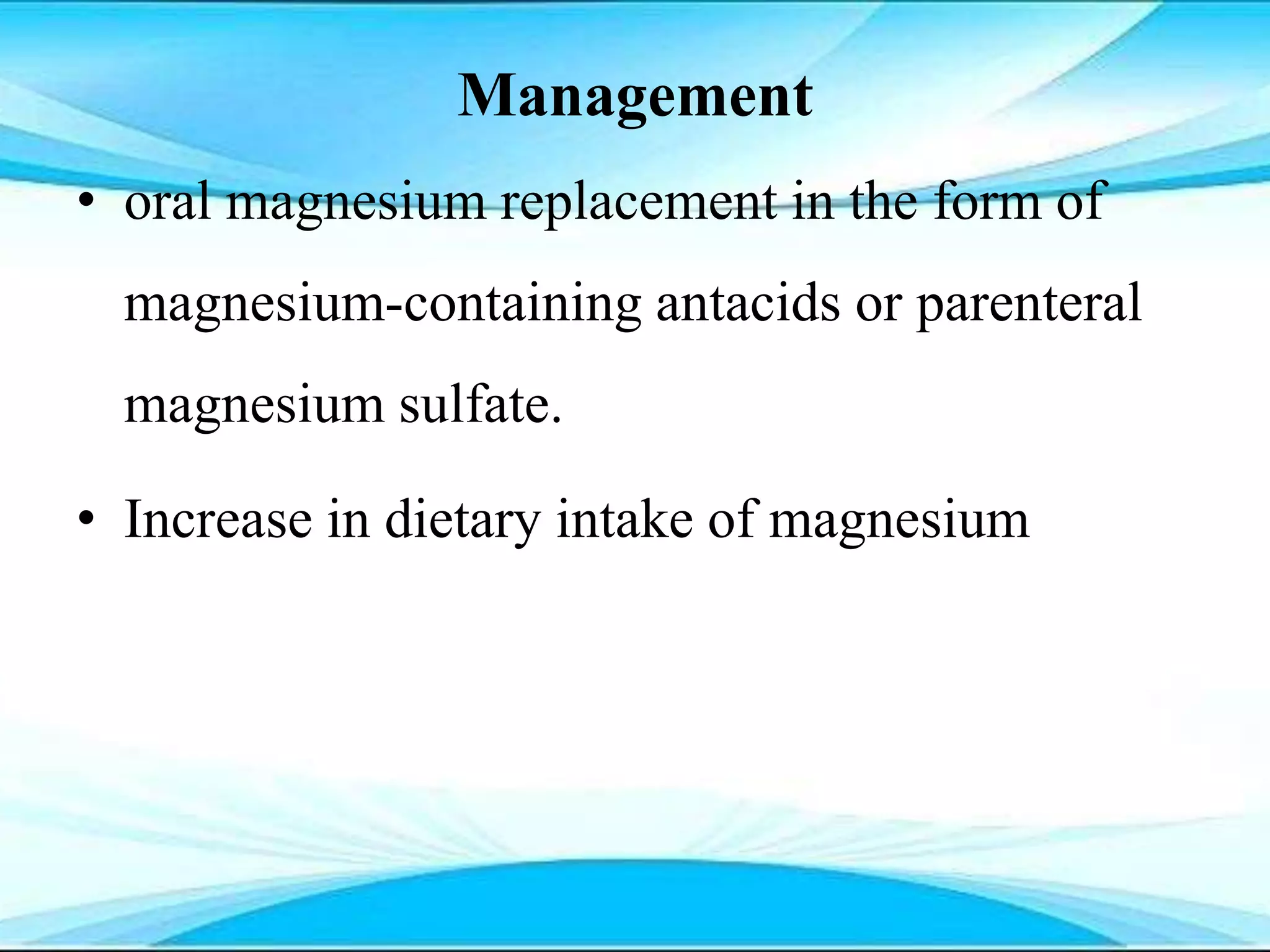 Management

• oral magnesium replacement in the form of magnesium-containing antacids or parenteral magnesium sulfate.

• Increase in dietary intake of magnesium